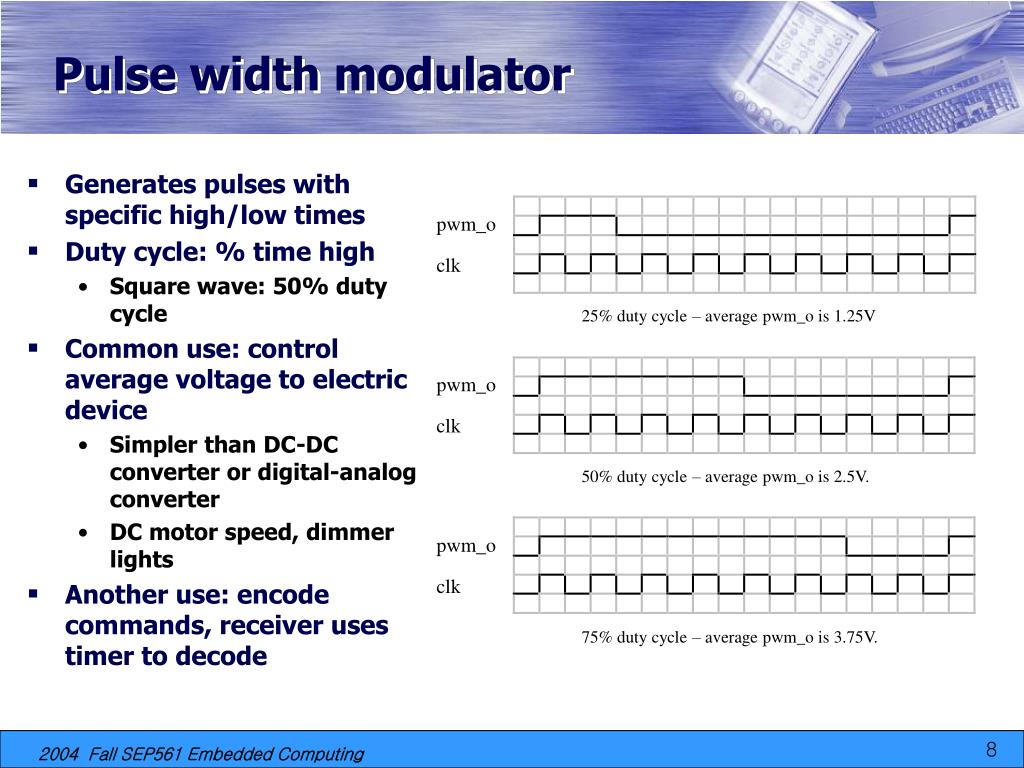 Pulse width modulator

- Generates pulses with specific high/low times
- Duty cycle: % time high
  - Square wave: 50% duty cycle
- Common use: control average voltage to electric device
  - Simpler than DC-DC converter or digital-analog converter
  - DC motor speed, dimmer lights
- Another use: encode commands, receiver uses timer to decode

pwm_o
clk
25% duty cycle – average pwm_o is 1.25V

pwm_o
clk
50% duty cycle – average pwm_o is 2.5V.

pwm_o
clk
75% duty cycle – average pwm_o is 3.75V.

2004 Fall SEP561 Embedded Computing
8